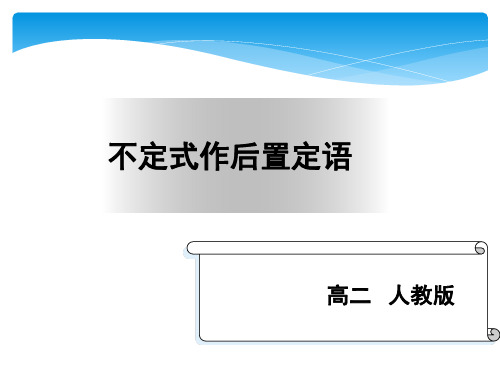 不定式作后置定语

高二 人教版